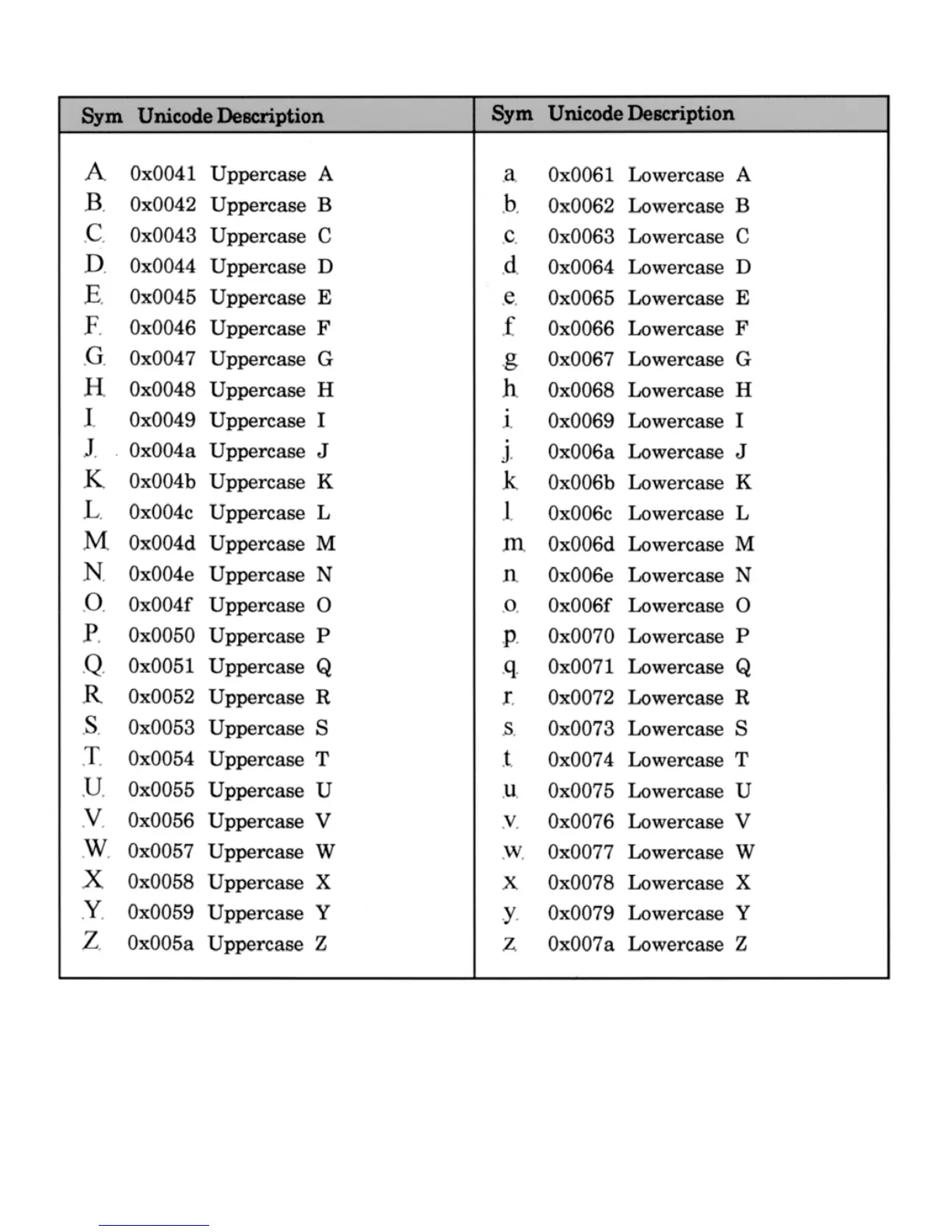 | Sym | Unicode | Description |
|---|---|---|
| A | 0x0041 | Uppercase A |
| B | 0x0042 | Uppercase B |
| C | 0x0043 | Uppercase C |
| D | 0x0044 | Uppercase D |
| E | 0x0045 | Uppercase E |
| F | 0x0046 | Uppercase F |
| G | 0x0047 | Uppercase G |
| H | 0x0048 | Uppercase H |
| I | 0x0049 | Uppercase I |
| J | 0x004a | Uppercase J |
| K | 0x004b | Uppercase K |
| L | 0x004c | Uppercase L |
| M | 0x004d | Uppercase M |
| N | 0x004e | Uppercase N |
| O | 0x004f | Uppercase O |
| P | 0x0050 | Uppercase P |
| Q | 0x0051 | Uppercase Q |
| R | 0x0052 | Uppercase R |
| S | 0x0053 | Uppercase S |
| T | 0x0054 | Uppercase T |
| U | 0x0055 | Uppercase U |
| V | 0x0056 | Uppercase V |
| W | 0x0057 | Uppercase W |
| X | 0x0058 | Uppercase X |
| Y | 0x0059 | Uppercase Y |
| Z | 0x005a | Uppercase Z |

| Sym | Unicode | Description |
|---|---|---|
| a | 0x0061 | Lowercase A |
| b | 0x0062 | Lowercase B |
| c | 0x0063 | Lowercase C |
| d | 0x0064 | Lowercase D |
| e | 0x0065 | Lowercase E |
| f | 0x0066 | Lowercase F |
| g | 0x0067 | Lowercase G |
| h | 0x0068 | Lowercase H |
| i | 0x0069 | Lowercase I |
| j | 0x006a | Lowercase J |
| k | 0x006b | Lowercase K |
| l | 0x006c | Lowercase L |
| m | 0x006d | Lowercase M |
| n | 0x006e | Lowercase N |
| o | 0x006f | Lowercase O |
| p | 0x0070 | Lowercase P |
| q | 0x0071 | Lowercase Q |
| r | 0x0072 | Lowercase R |
| s | 0x0073 | Lowercase S |
| t | 0x0074 | Lowercase T |
| u | 0x0075 | Lowercase U |
| v | 0x0076 | Lowercase V |
| w | 0x0077 | Lowercase W |
| x | 0x0078 | Lowercase X |
| y | 0x0079 | Lowercase Y |
| z | 0x007a | Lowercase Z |